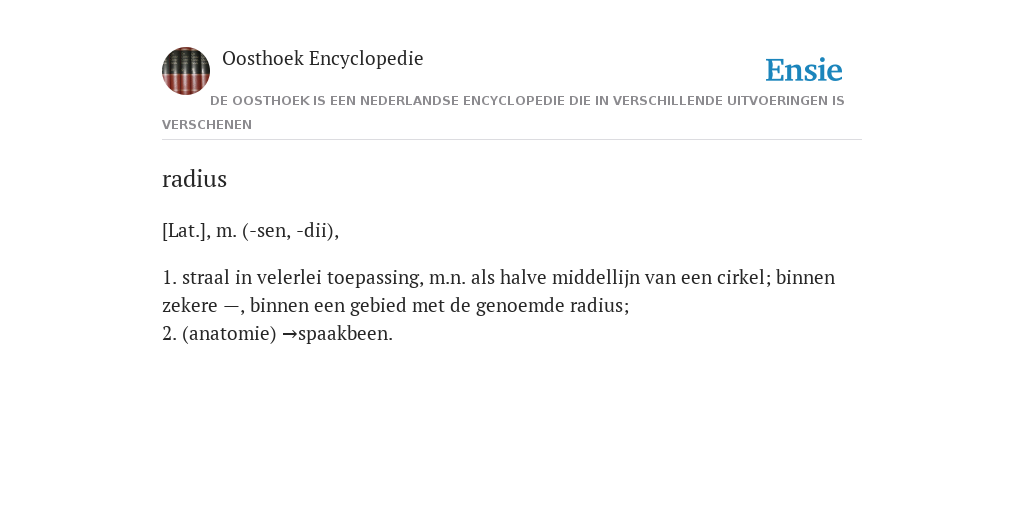 Oosthoek Encyclopedie

Ensie

DE OOSTHOEK IS EEN NEDERLANDSE ENCYCLOPEDIE DIE IN VERSCHILLENDE UITVOERINGEN IS VERSCHENEN

radius

[Lat.], m. (-sen, -dii),

1. straal in velerlei toepassing, m.n. als halve middellijn van een cirkel; binnen zekere —, binnen een gebied met de genoemde radius;
2. (anatomie) →spaakbeen.